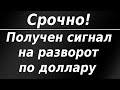 Срочно!

Получен сигнал на разворот по доллару